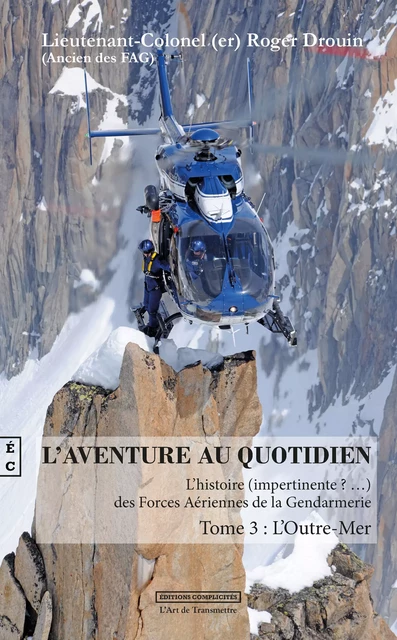 Lieutenant-Colonel (er) Roger Drouin
(Ancien des FAG)

É
C

L'AVENTURE AU QUOTIDIEN

L'histoire (impertinente ? ...) des Forces Aériennes de la Gendarmerie

Tome 3 : L'Outre-Mer

EDITIONS COMPLICITÉS
L'Art de Transmettre